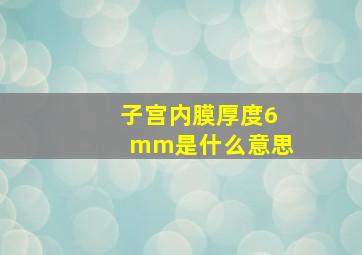 子宫内膜厚度6mm是什么意思